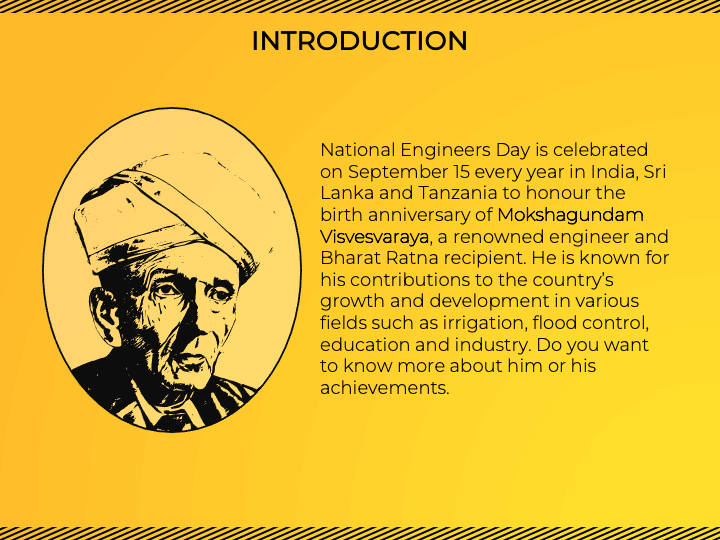 INTRODUCTION

National Engineers Day is celebrated on September 15 every year in India, Sri Lanka and Tanzania to honour the birth anniversary of Mokshagundam Visvesvaraya, a renowned engineer and Bharat Ratna recipient. He is known for his contributions to the country's growth and development in various fields such as irrigation, flood control, education and industry. Do you want to know more about him or his achievements.